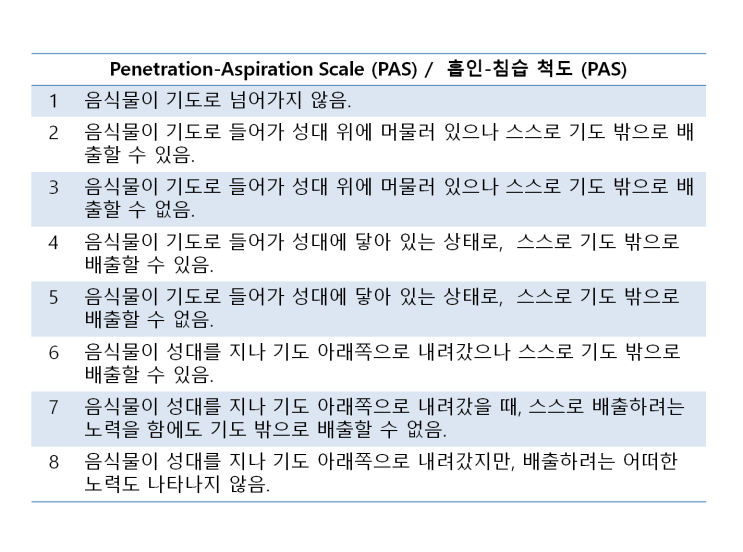 | Penetration-Aspiration Scale (PAS) / 흡인-침습 척도 (PAS) | |
|---|---|
| 1 | 음식물이 기도로 넘어가지 않음. |
| 2 | 음식물이 기도로 들어가 성대 위에 머물러 있으나 스스로 기도 밖으로 배출할 수 있음. |
| 3 | 음식물이 기도로 들어가 성대 위에 머물러 있으나 스스로 기도 밖으로 배출할 수 없음. |
| 4 | 음식물이 기도로 들어가 성대에 닿아 있는 상태로, 스스로 기도 밖으로 배출할 수 있음. |
| 5 | 음식물이 기도로 들어가 성대에 닿아 있는 상태로, 스스로 기도 밖으로 배출할 수 없음. |
| 6 | 음식물이 성대를 지나 기도 아래쪽으로 내려갔으나 스스로 기도 밖으로 배출할 수 있음. |
| 7 | 음식물이 성대를 지나 기도 아래쪽으로 내려갔을 때, 스스로 배출하려는 노력을 함에도 기도 밖으로 배출할 수 없음. |
| 8 | 음식물이 성대를 지나 기도 아래쪽으로 내려갔지만, 배출하려는 어떠한 노력도 나타나지 않음. |